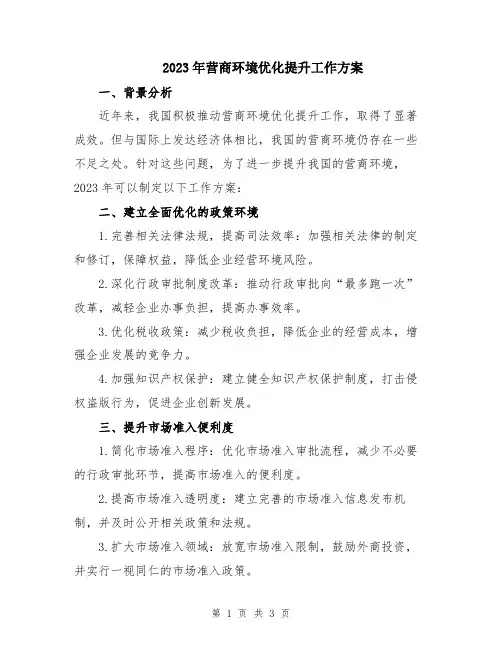 2023年营商环境优化提升工作方案

一、背景分析

近年来，我国积极推动营商环境优化提升工作，取得了显著成效。但与国际上发达经济体相比，我国的营商环境仍存在一些不足之处。针对这些问题，为了进一步提升我国的营商环境，2023年可以制定以下工作方案：

二、建立全面优化的政策环境

1.完善相关法律法规，提高司法效率：加强相关法律的制定和修订，保障权益，降低企业经营环境风险。

2.深化行政审批制度改革：推动行政审批向“最多跑一次”改革，减轻企业办事负担，提高办事效率。

3.优化税收政策：减少税收负担，降低企业的经营成本，增强企业发展的竞争力。

4.加强知识产权保护：建立健全知识产权保护制度，打击侵权盗版行为，促进企业创新发展。

三、提升市场准入便利度

1.简化市场准入程序：优化市场准入审批流程，减少不必要的行政审批环节，提高市场准入的便利度。

2.提高市场准入透明度：建立完善的市场准入信息发布机制，并及时公开相关政策和法规。

3.扩大市场准入领域：放宽市场准入限制，鼓励外商投资，并实行一视同仁的市场准入政策。

第 1 页 共 3 页